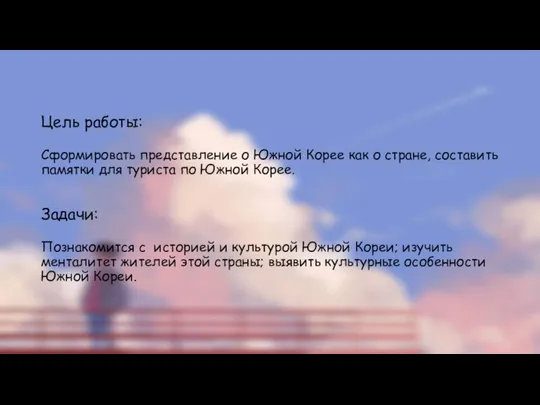 Цель работы:

Сформировать представление о Южной Корее как о стране, составить памятки для туриста по Южной Корее.

Задачи:

Познакомится с историей и культурой Южной Кореи; изучить менталитет жителей этой страны; выявить культурные особенности Южной Кореи.